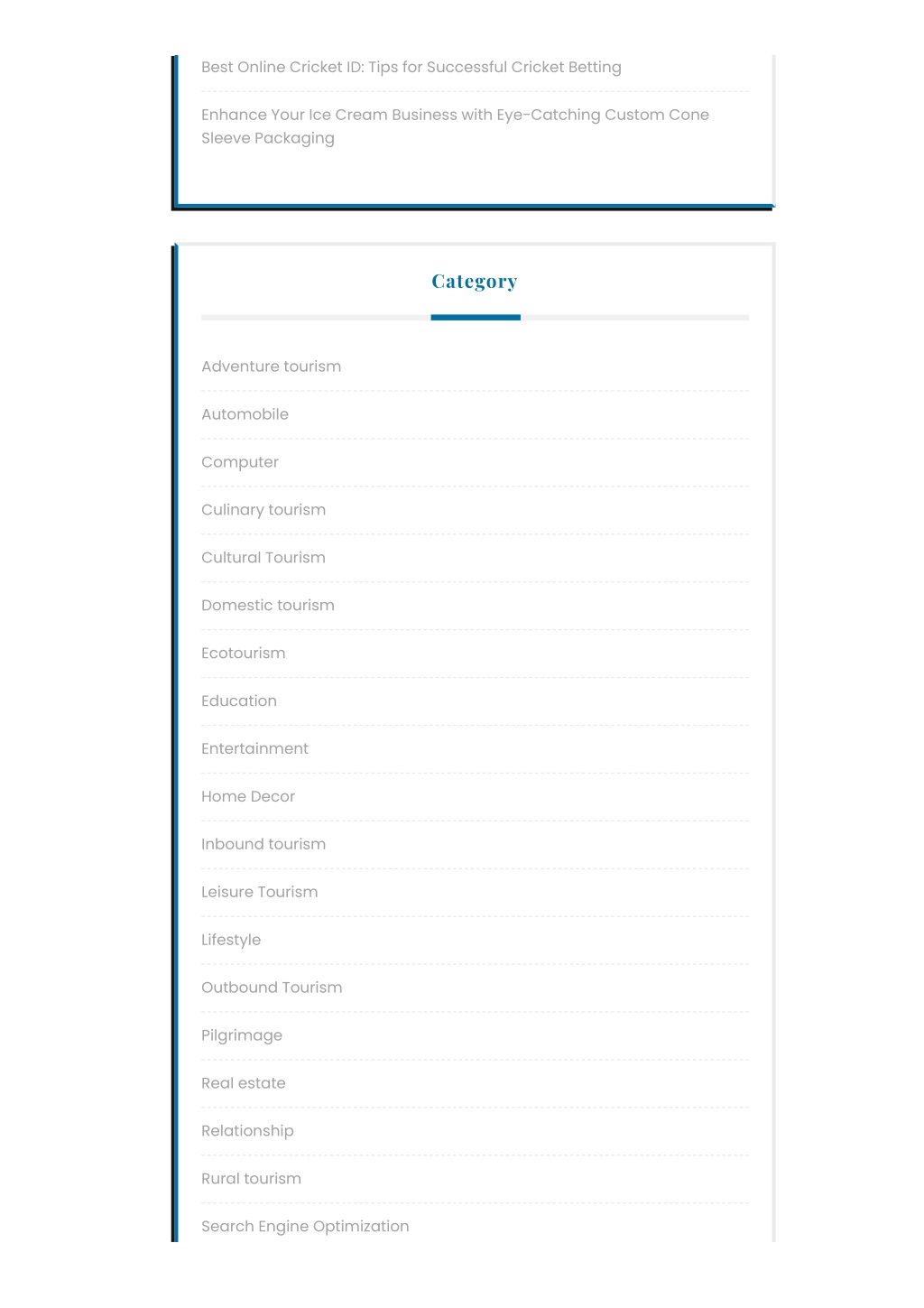 Best Online Cricket ID: Tips for Successful Cricket Betting

Enhance Your Ice Cream Business with Eye-Catching Custom Cone Sleeve Packaging

Category

Adventure tourism

Automobile

Computer

Culinary tourism

Cultural Tourism

Domestic tourism

Ecotourism

Education

Entertainment

Home Decor

Inbound tourism

Leisure Tourism

Lifestyle

Outbound Tourism

Pilgrimage

Real estate

Relationship

Rural tourism

Search Engine Optimization